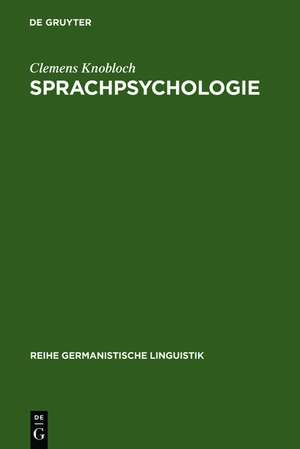 DE GRUYTER

Clemens Knobloch
SPRACHPSYCHOLOGIE

REIHE GERMANISTISCHE LINGUISTIK

DE
G